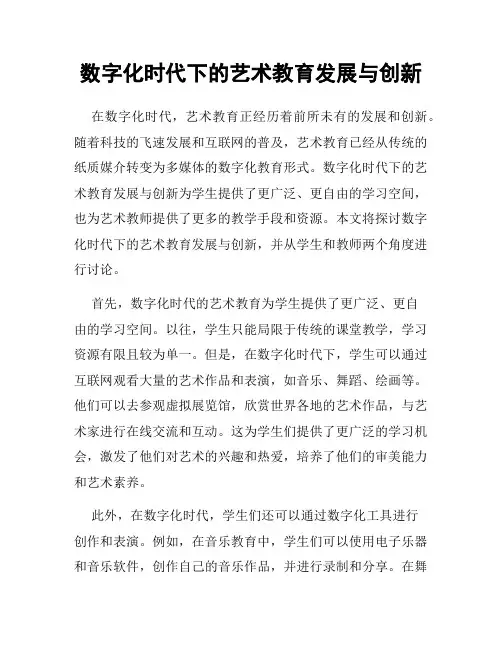 数字化时代下的艺术教育发展与创新

在数字化时代，艺术教育正经历着前所未有的发展和创新。随着科技的飞速发展和互联网的普及，艺术教育已经从传统的纸质媒介转变为多媒体的数字化教育形式。数字化时代下的艺术教育发展与创新为学生提供了更广泛、更自由的学习空间，也为艺术教师提供了更多的教学手段和资源。本文将探讨数字化时代下的艺术教育发展与创新，并从学生和教师两个角度进行讨论。

首先，数字化时代的艺术教育为学生提供了更广泛、更自由的学习空间。以往，学生只能局限于传统的课堂教学，学习资源有限且较为单一。但是，在数字化时代下，学生可以通过互联网观看大量的艺术作品和表演，如音乐、舞蹈、绘画等。他们可以去参观虚拟展览馆，欣赏世界各地的艺术作品，与艺术家进行在线交流和互动。这为学生们提供了更广泛的学习机会，激发了他们对艺术的兴趣和热爱，培养了他们的审美能力和艺术素养。

此外，在数字化时代，学生们还可以通过数字化工具进行创作和表演。例如，在音乐教育中，学生们可以使用电子乐器和音乐软件，创作自己的音乐作品，并进行录制和分享。在舞